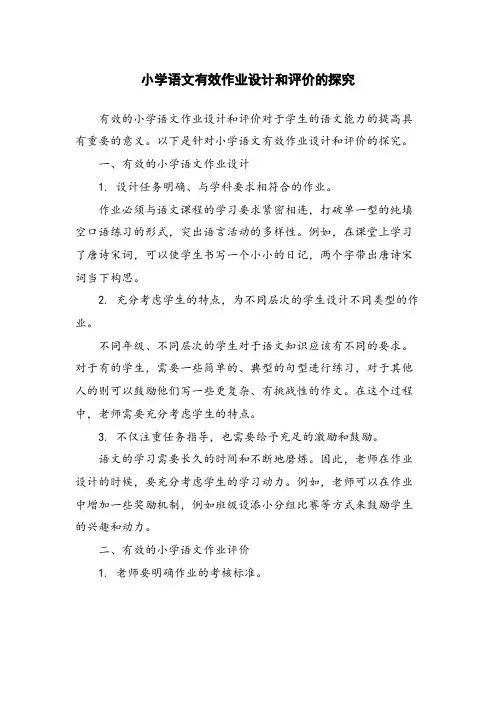 小学语文有效作业设计和评价的探究

有效的小学语文作业设计和评价对于学生的语文能力的提高具有重要的意义。以下是针对小学语文有效作业设计和评价的探究。

一、有效的小学语文作业设计

1. 设计任务明确、与学科要求相符合的作业。

作业必须与语文课程的学习要求紧密相连，打破单一型的纯填空口语练习的形式，突出语言活动的多样性。例如，在课堂上学习了唐诗宋词，可以使学生书写一个小小的日记，两个字带出唐诗宋词当下构思。

2. 充分考虑学生的特点，为不同层次的学生设计不同类型的作业。

不同年级、不同层次的学生对于语文知识应该有不同的要求。对于有的学生，需要一些简单的、典型的句型进行练习，对于其他人的则可以鼓励他们写一些更复杂、有挑战性的作文。在这个过程中，老师需要充分考虑学生的特点。

3. 不仅注重任务指导，也需要给予充足的激励和鼓励。

语文的学习需要长久的时间和不断地磨炼。因此，老师在作业设计的时候，要充分考虑学生的学习动力。例如，老师可以在作业中增加一些奖励机制，例如班级设添小分组比赛等方式来鼓励学生的兴趣和动力。

二、有效的小学语文作业评价

1. 老师要明确作业的考核标准。